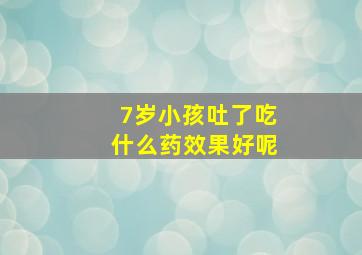 7岁小孩吐了吃
什么药效果好呢